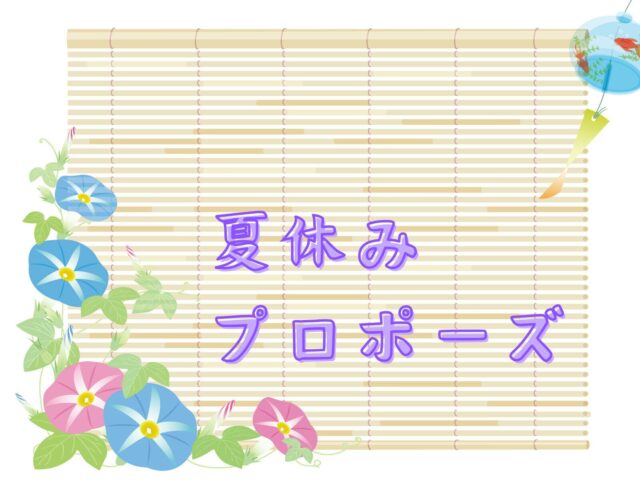 夏休み
プロポーズ